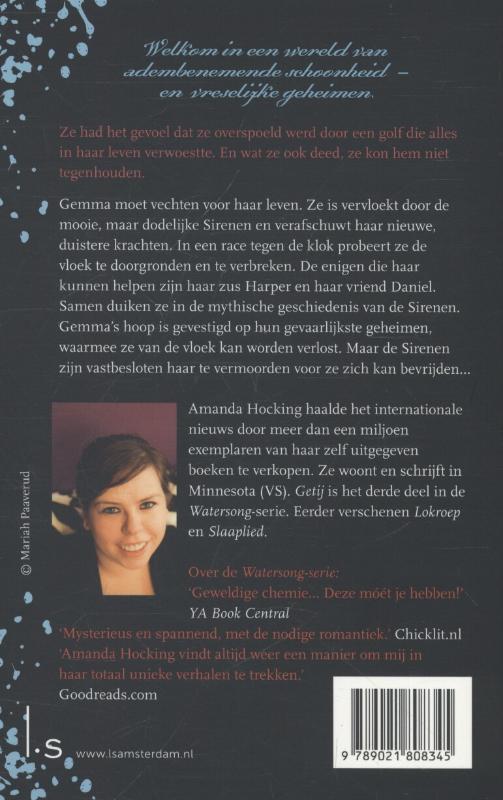 Welkom in een wereld van adembenemende schoonheid – en vreselijke geheimen.

Ze had het gevoel dat ze overspoeld werd door een golf die alles in haar leven verwoestte. En wat ze ook deed, ze kon hem niet tegenhouden.

Gemma moet vechten voor haar leven. Ze is vervloekt door de mooie, maar dodelijke Sirenen en verafschuwt haar nieuwe, duistere krachten. In een race tegen de klok probeert ze de vloek te doorgronden en te verbreken. De enigen die haar kunnen helpen zijn haar zus Harper en haar vriend Daniel. Samen duiken ze in de mythische geschiedenis van de Sirenen. Gemma's hoop is gevestigd op hun gevaarlijkste geheimen, waarmee ze van de vloek kan worden verlost. Maar de Sirenen zijn vastbesloten haar te vermoorden voor ze zich kan bevrijden...

© Mariah Paaverud

Amanda Hocking haalde het internationale nieuws door meer dan een miljoen exemplaren van haar zelf uitgegeven boeken te verkopen. Ze woont en schrijft in Minnesota (VS). Getij is het derde deel in de Watersong-serie. Eerder verschenen Lokroep en Slaaplied.

Over de Watersong-serie:
'Geweldige chemie... Deze móét je hebben!' YA Book Central
'Mysterieus en spannend, met de nodige romantiek.' Chicklit.nl
'Amanda Hocking vindt altijd weer een manier om mij in haar totaal unieke verhalen te trekken.' Goodreads.com

l.s www.lsamsterdam.nl

9 789021 808345